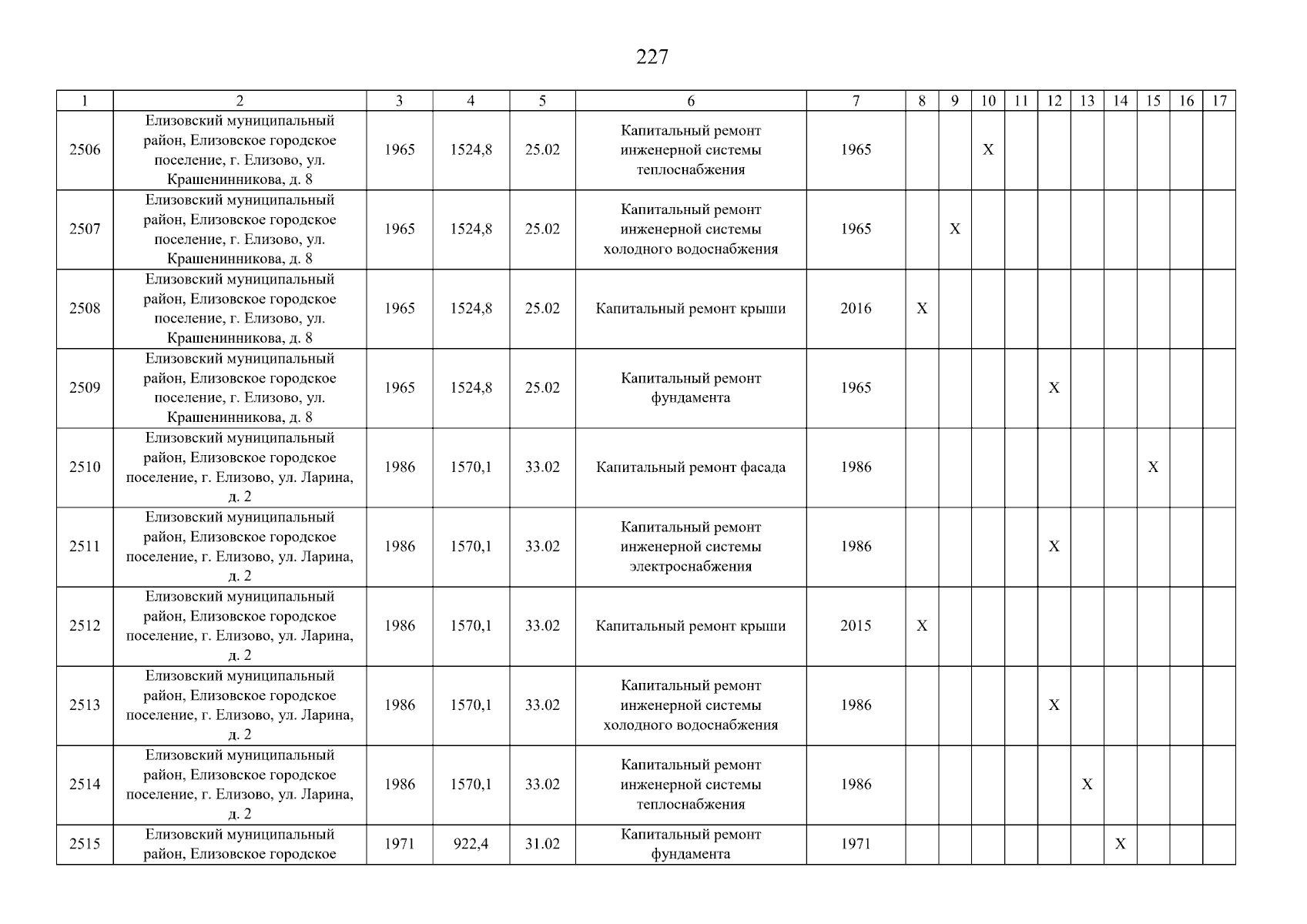 227

| 1 | 2 | 3 | 4 | 5 | 6 | 7 | 8 | 9 | 10 | 11 | 12 | 13 | 14 | 15 | 16 | 17 |
|---|---|---|---|---|---|---|---|---|---|---|---|---|---|---|---|---|
| 2506 | Елизовский муниципальный район, Елизовское городское поселение, г. Елизово, ул. Крашенинникова, д. 8 | 1965 | 1524,8 | 25.02 | Капитальный ремонт инженерной системы теплоснабжения | 1965 | | | X | | | | | | | |
| 2507 | Елизовский муниципальный район, Елизовское городское поселение, г. Елизово, ул. Крашенинникова, д. 8 | 1965 | 1524,8 | 25.02 | Капитальный ремонт инженерной системы холодного водоснабжения | 1965 | | X | | | | | | | | |
| 2508 | Елизовский муниципальный район, Елизовское городское поселение, г. Елизово, ул. Крашенинникова, д. 8 | 1965 | 1524,8 | 25.02 | Капитальный ремонт крыши | 2016 | X | | | | | | | | | |
| 2509 | Елизовский муниципальный район, Елизовское городское поселение, г. Елизово, ул. Крашенинникова, д. 8 | 1965 | 1524,8 | 25.02 | Капитальный ремонт фундамента | 1965 | | | | | X | | | | | |
| 2510 | Елизовский муниципальный район, Елизовское городское поселение, г. Елизово, ул. Ларина, д. 2 | 1986 | 1570,1 | 33.02 | Капитальный ремонт фасада | 1986 | | | | | | | | X | | |
| 2511 | Елизовский муниципальный район, Елизовское городское поселение, г. Елизово, ул. Ларина, д. 2 | 1986 | 1570,1 | 33.02 | Капитальный ремонт инженерной системы электроснабжения | 1986 | | | | | X | | | | | |
| 2512 | Елизовский муниципальный район, Елизовское городское поселение, г. Елизово, ул. Ларина, д. 2 | 1986 | 1570,1 | 33.02 | Капитальный ремонт крыши | 2015 | X | | | | | | | | | |
| 2513 | Елизовский муниципальный район, Елизовское городское поселение, г. Елизово, ул. Ларина, д. 2 | 1986 | 1570,1 | 33.02 | Капитальный ремонт инженерной системы холодного водоснабжения | 1986 | | | | | X | | | | | |
| 2514 | Елизовский муниципальный район, Елизовское городское поселение, г. Елизово, ул. Ларина, д. 2 | 1986 | 1570,1 | 33.02 | Капитальный ремонт инженерной системы теплоснабжения | 1986 | | | | | | X | | | | |
| 2515 | Елизовский муниципальный район, Елизовское городское | 1971 | 922,4 | 31.02 | Капитальный ремонт фундамента | 1971 | | | | | | | X | | | |